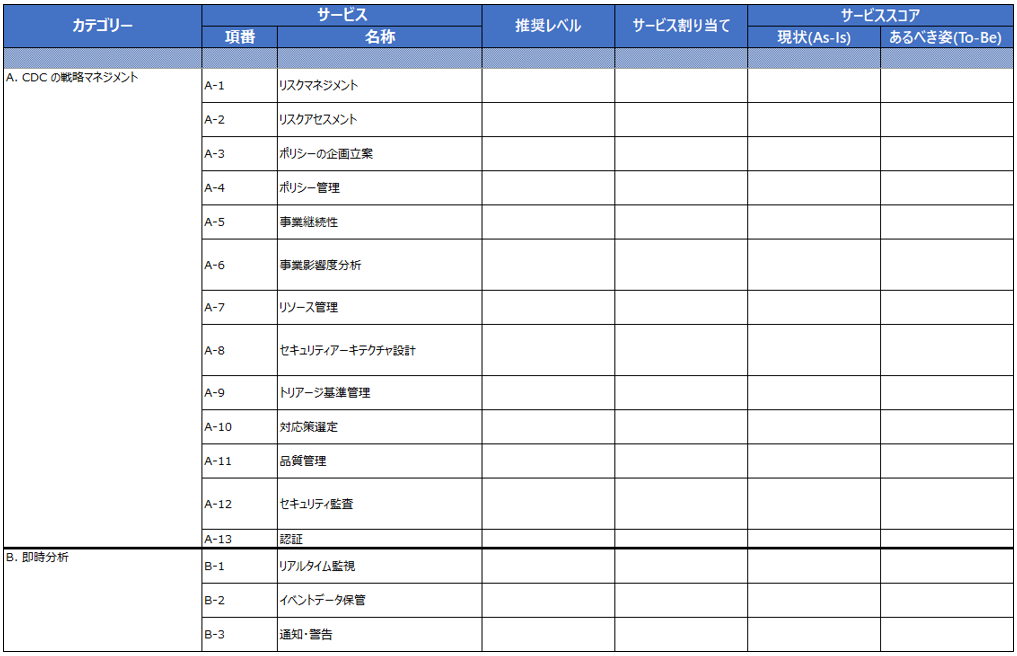 | カテゴリー | サービス 項番 | サービス 名称 | 推奨レベル | サービス割り当て | サービススコア 現状(As-Is) | サービススコア あるべき姿(To-Be) |
|---|---|---|---|---|---|---|
| A. CDC の戦略マネジメント | A-1 | リスクマネジメント | | | | |
| | A-2 | リスクアセスメント | | | | |
| | A-3 | ポリシーの企画立案 | | | | |
| | A-4 | ポリシー管理 | | | | |
| | A-5 | 事業継続性 | | | | |
| | A-6 | 事業影響度分析 | | | | |
| | A-7 | リソース管理 | | | | |
| | A-8 | セキュリティアーキテクチャ設計 | | | | |
| | A-9 | トリアージ基準管理 | | | | |
| | A-10 | 対応策選定 | | | | |
| | A-11 | 品質管理 | | | | |
| | A-12 | セキュリティ監査 | | | | |
| | A-13 | 認証 | | | | |
| B. 即時分析 | B-1 | リアルタイム監視 | | | | |
| | B-2 | イベントデータ保管 | | | | |
| | B-3 | 通知・警告 | | | | |